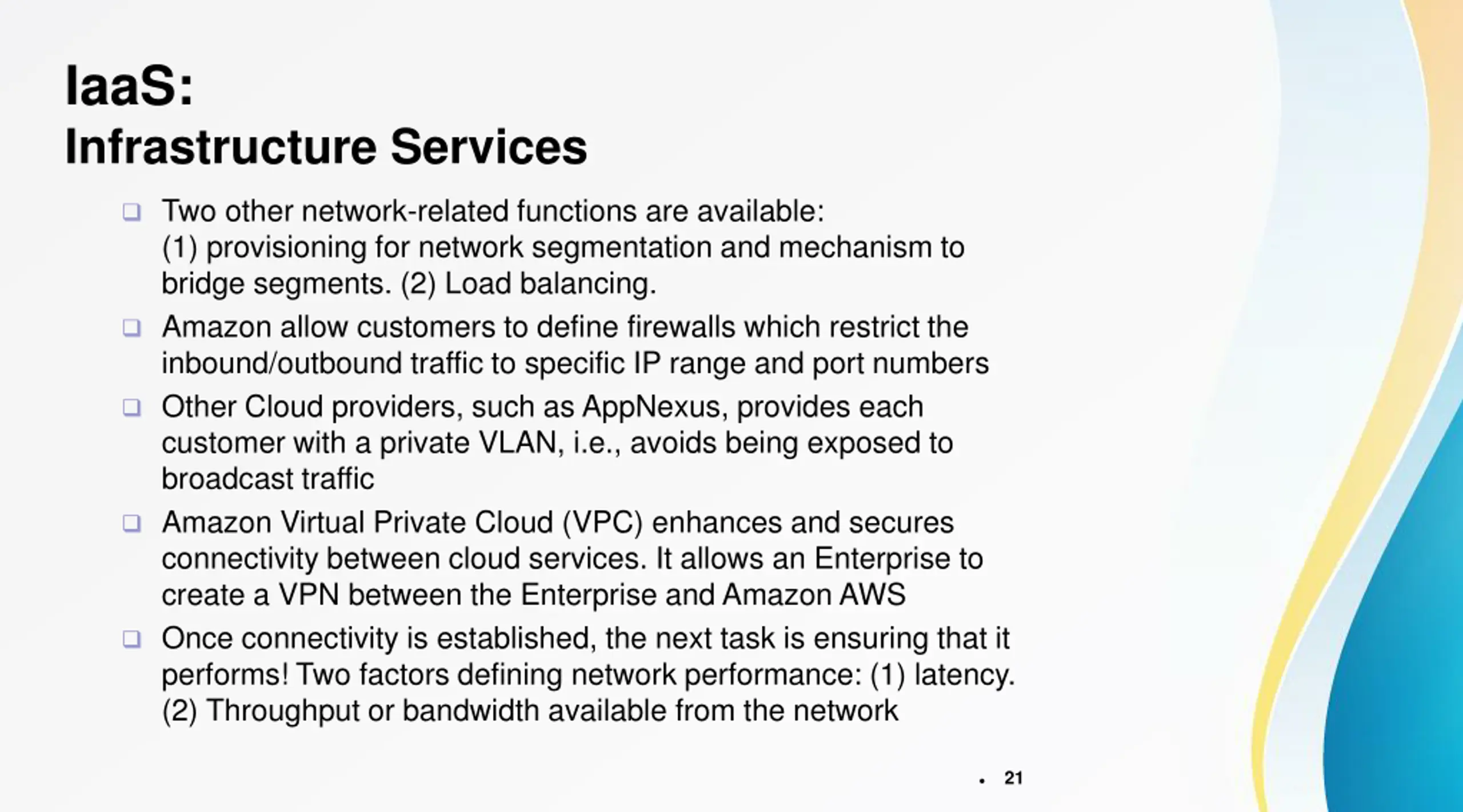 IaaS:
Infrastructure Services

❑ Two other network-related functions are available: (1) provisioning for network segmentation and mechanism to bridge segments. (2) Load balancing.

❑ Amazon allow customers to define firewalls which restrict the inbound/outbound traffic to specific IP range and port numbers

❑ Other Cloud providers, such as AppNexus, provides each customer with a private VLAN, i.e., avoids being exposed to broadcast traffic

❑ Amazon Virtual Private Cloud (VPC) enhances and secures connectivity between cloud services. It allows an Enterprise to create a VPN between the Enterprise and Amazon AWS

❑ Once connectivity is established, the next task is ensuring that it performs! Two factors defining network performance: (1) latency. (2) Throughput or bandwidth available from the network

• 21